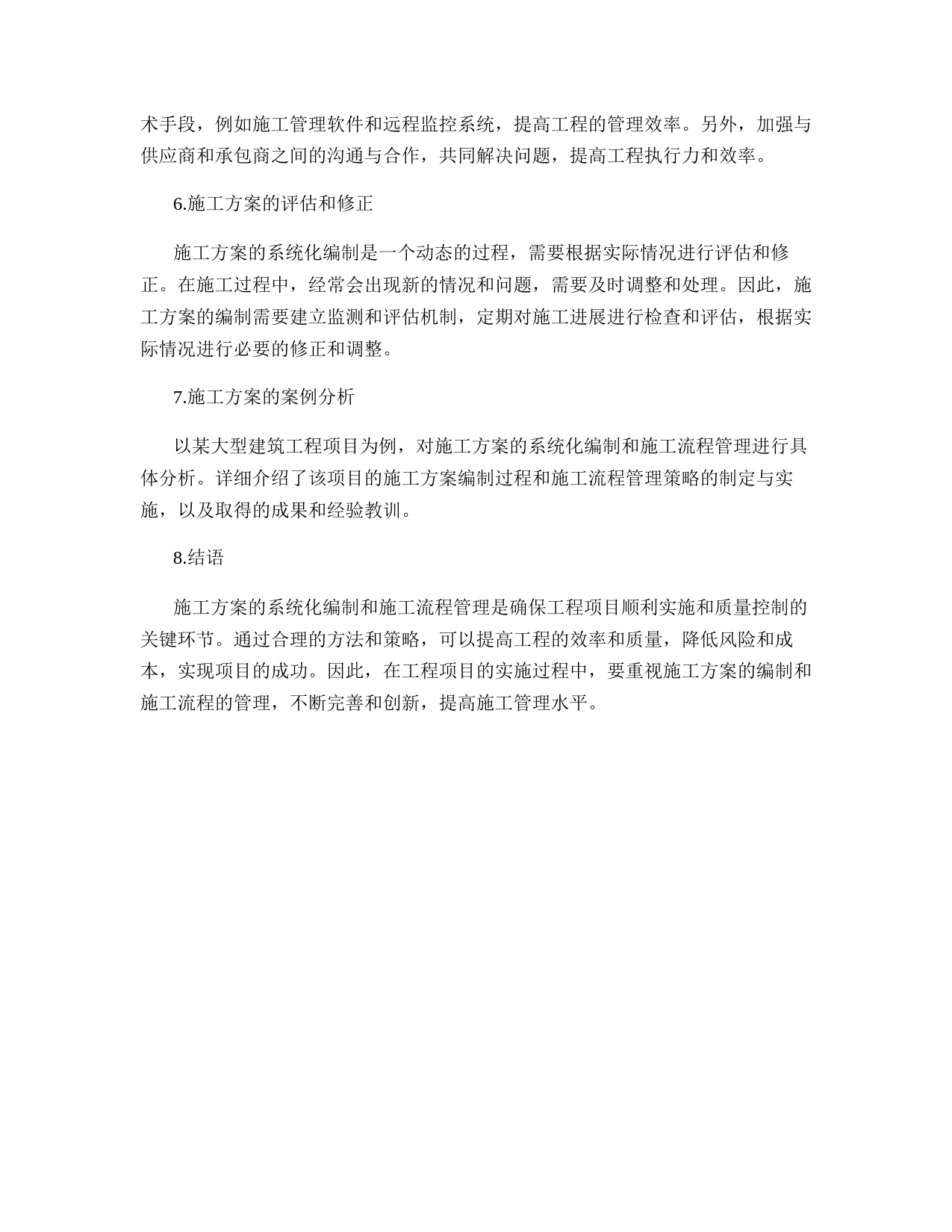 术手段，例如施工管理软件和远程监控系统，提高工程的管理效率。另外，加强与供应商和承包商之间的沟通与合作，共同解决问题，提高工程执行力和效率。

6.施工方案的评估和修正

施工方案的系统化编制是一个动态的过程，需要根据实际情况进行评估和修正。在施工过程中，经常会出现新的情况和问题，需要及时调整和处理。因此，施工方案的编制需要建立监测和评估机制，定期对施工进展进行检查和评估，根据实际情况进行必要的修正和调整。

7.施工方案的案例分析

以某大型建筑工程项目为例，对施工方案的系统化编制和施工流程管理进行具体分析。详细介绍了该项目的施工方案编制过程和施工流程管理策略的制定与实施，以及取得的成果和经验教训。

8.结语

施工方案的系统化编制和施工流程管理是确保工程项目顺利实施和质量控制的关键环节。通过合理的方法和策略，可以提高工程的效率和质量，降低风险和成本，实现项目的成功。因此，在工程项目的实施过程中，要重视施工方案的编制和施工流程的管理，不断完善和创新，提高施工管理水平。